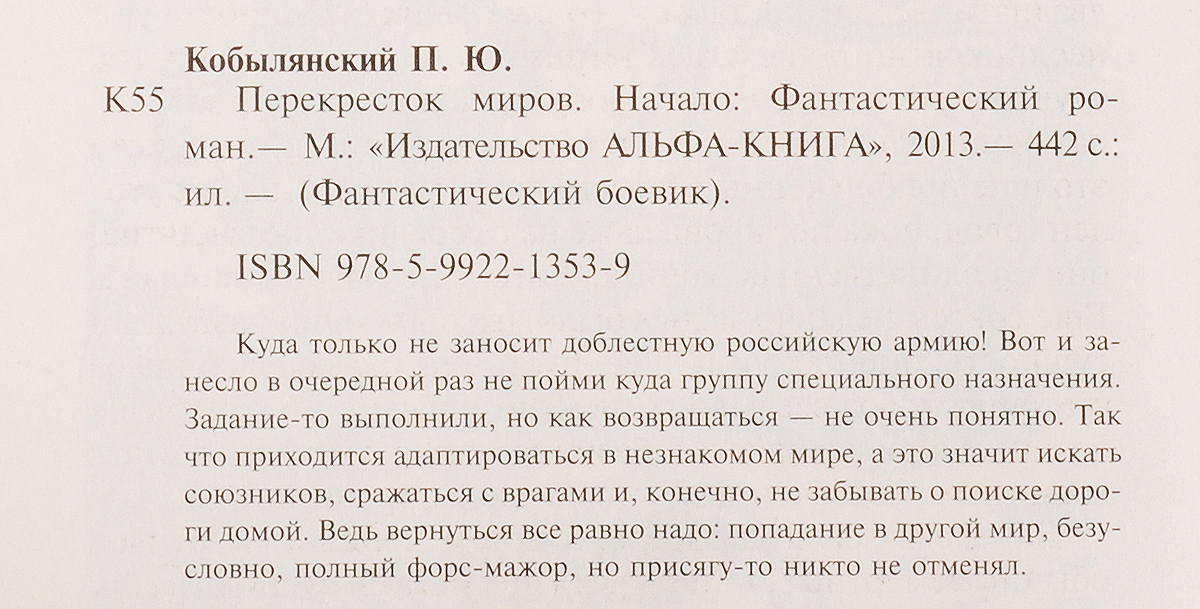 Кобылянский П. Ю.

К55 Перекресток миров. Начало: Фантастический роман.— М.: «Издательство АЛЬФА-КНИГА», 2013.— 442 с.: ил. — (Фантастический боевик).

ISBN 978-5-9922-1353-9

Куда только не заносит доблестную российскую армию! Вот и занесло в очередной раз не пойми куда группу специального назначения. Задание-то выполнили, но как возвращаться — не очень понятно. Так что приходится адаптироваться в незнакомом мире, а это значит искать союзников, сражаться с врагами и, конечно, не забывать о поиске дороги домой. Ведь вернуться все равно надо: попадание в другой мир, безусловно, полный форс-мажор, но присягу-то никто не отменял.